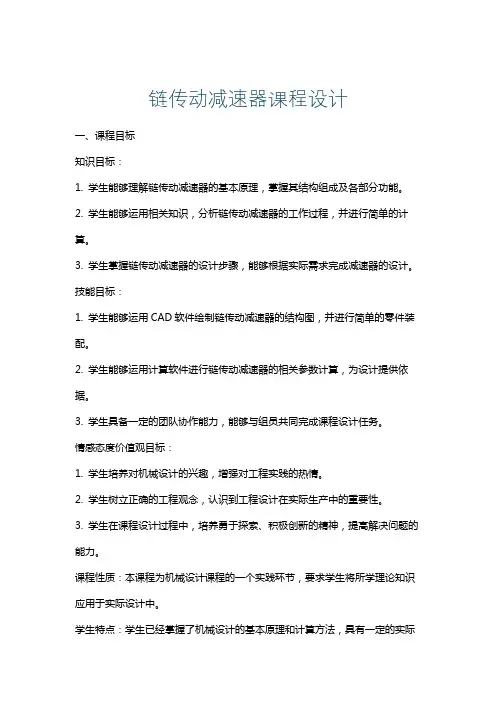 链传动减速器课程设计

一、课程目标

知识目标：

1. 学生能够理解链传动减速器的基本原理，掌握其结构组成及各部分功能。

2. 学生能够运用相关知识，分析链传动减速器的工作过程，并进行简单的计算。

3. 学生掌握链传动减速器的设计步骤，能够根据实际需求完成减速器的设计。

技能目标：

1. 学生能够运用 CAD 软件绘制链传动减速器的结构图，并进行简单的零件装配。

2. 学生能够运用计算软件进行链传动减速器的相关参数计算，为设计提供依据。

3. 学生具备一定的团队协作能力，能够与组员共同完成课程设计任务。

情感态度价值观目标：

1. 学生培养对机械设计的兴趣，增强对工程实践的热情。

2. 学生树立正确的工程观念，认识到工程设计在实际生产中的重要性。

3. 学生在课程设计过程中，培养勇于探索、积极创新的精神，提高解决问题的能力。

课程性质：本课程为机械设计课程的一个实践环节，要求学生将所学理论知识应用于实际设计中。

学生特点：学生已经掌握了机械设计的基本原理和计算方法，具有一定的实际